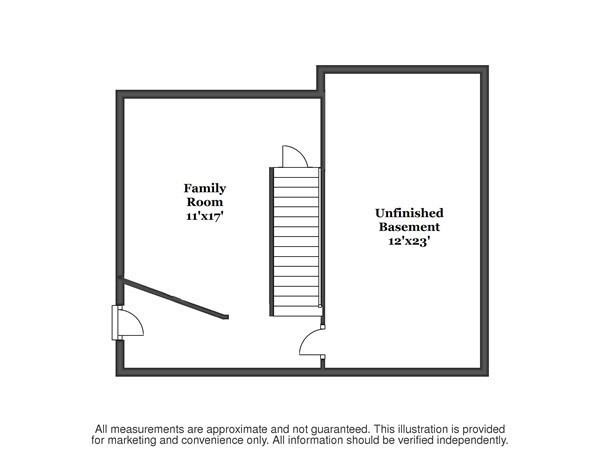 Family Room 11'x17'

Unfinished Basement 12'x23'

All measurements are approximate and not guaranteed. This illustration is provided for marketing and convenience only. All information should be verified independently.